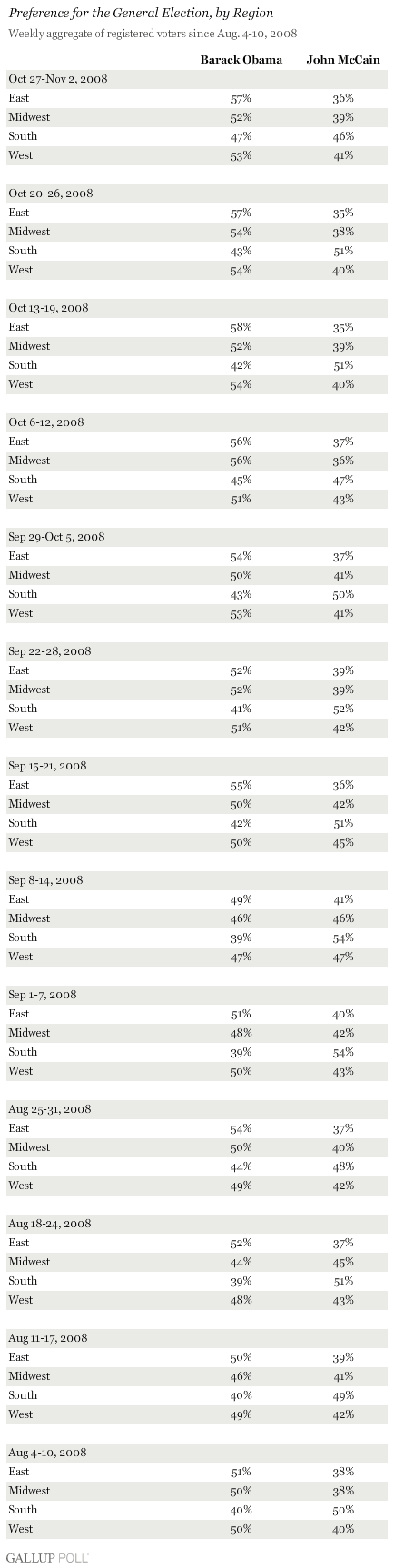 Preference for the General Election, by Region

Weekly aggregate of registered voters since Aug. 4-10, 2008

| | Barack Obama | John McCain |
|---|---|---|
| Oct 27-Nov 2, 2008 | | |
| East | 57% | 36% |
| Midwest | 52% | 39% |
| South | 47% | 46% |
| West | 53% | 41% |
| Oct 20-26, 2008 | | |
| East | 57% | 35% |
| Midwest | 54% | 38% |
| South | 43% | 51% |
| West | 54% | 40% |
| Oct 13-19, 2008 | | |
| East | 58% | 35% |
| Midwest | 52% | 39% |
| South | 42% | 51% |
| West | 54% | 40% |
| Oct 6-12, 2008 | | |
| East | 56% | 37% |
| Midwest | 56% | 36% |
| South | 45% | 47% |
| West | 51% | 43% |
| Sep 29-Oct 5, 2008 | | |
| East | 54% | 37% |
| Midwest | 50% | 41% |
| South | 43% | 50% |
| West | 53% | 41% |
| Sep 22-28, 2008 | | |
| East | 52% | 39% |
| Midwest | 52% | 39% |
| South | 41% | 52% |
| West | 51% | 42% |
| Sep 15-21, 2008 | | |
| East | 55% | 36% |
| Midwest | 50% | 42% |
| South | 42% | 51% |
| West | 50% | 45% |
| Sep 8-14, 2008 | | |
| East | 49% | 41% |
| Midwest | 46% | 46% |
| South | 39% | 54% |
| West | 47% | 47% |
| Sep 1-7, 2008 | | |
| East | 51% | 40% |
| Midwest | 48% | 42% |
| South | 39% | 54% |
| West | 50% | 43% |
| Aug 25-31, 2008 | | |
| East | 54% | 37% |
| Midwest | 50% | 40% |
| South | 44% | 48% |
| West | 49% | 42% |
| Aug 18-24, 2008 | | |
| East | 52% | 37% |
| Midwest | 44% | 45% |
| South | 39% | 51% |
| West | 48% | 43% |
| Aug 11-17, 2008 | | |
| East | 50% | 39% |
| Midwest | 46% | 41% |
| South | 40% | 49% |
| West | 49% | 42% |
| Aug 4-10, 2008 | | |
| East | 51% | 38% |
| Midwest | 50% | 38% |
| South | 40% | 50% |
| West | 50% | 40% |

GALLUP POLL